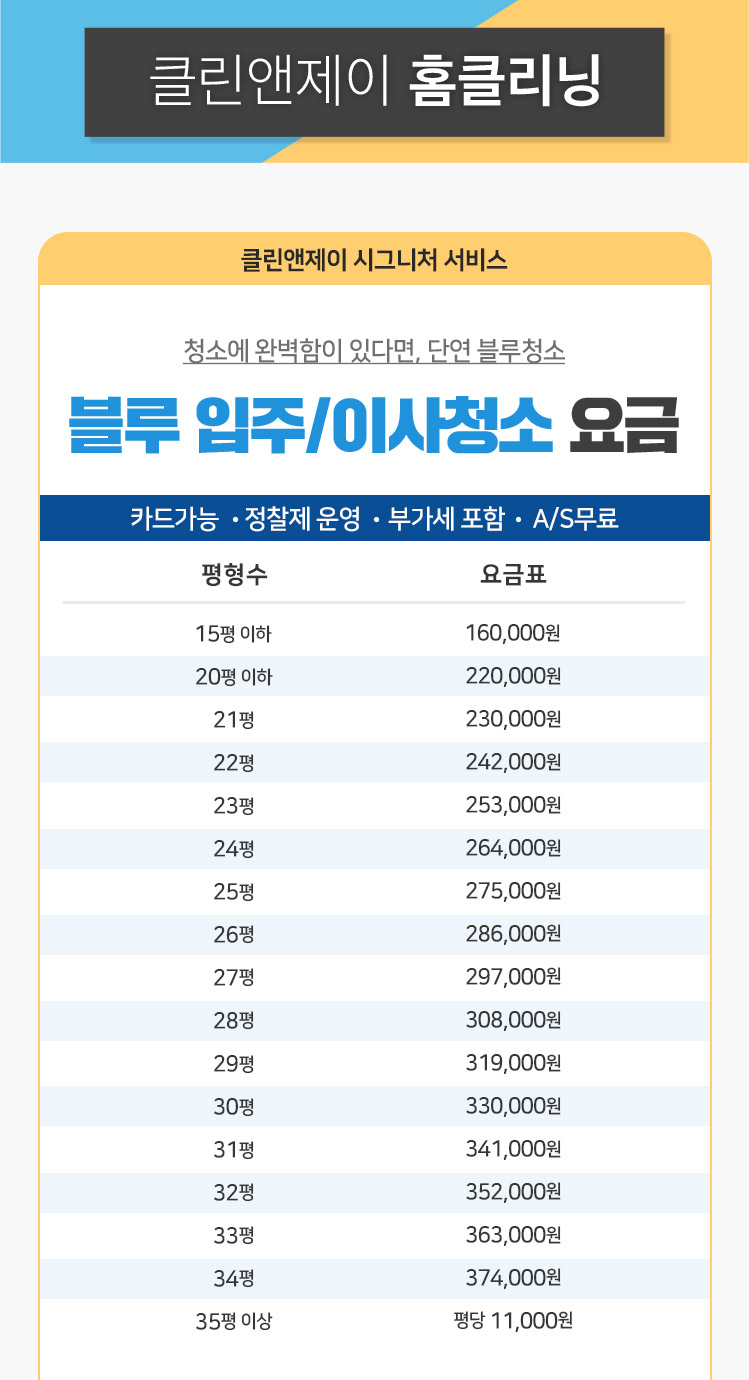 클린앤제이 홈클리닝

클린앤제이 시그니처 서비스

청소에 완벽함이 있다면, 단연 블루청소

블루 입주/이사청소 요금

카드가능 · 정찰제 운영 · 부가세 포함 · A/S무료

| 평형수 | 요금표 |
|---|---|
| 15평 이하 | 160,000원 |
| 20평 이하 | 220,000원 |
| 21평 | 230,000원 |
| 22평 | 242,000원 |
| 23평 | 253,000원 |
| 24평 | 264,000원 |
| 25평 | 275,000원 |
| 26평 | 286,000원 |
| 27평 | 297,000원 |
| 28평 | 308,000원 |
| 29평 | 319,000원 |
| 30평 | 330,000원 |
| 31평 | 341,000원 |
| 32평 | 352,000원 |
| 33평 | 363,000원 |
| 34평 | 374,000원 |
| 35평 이상 | 평당 11,000원 |